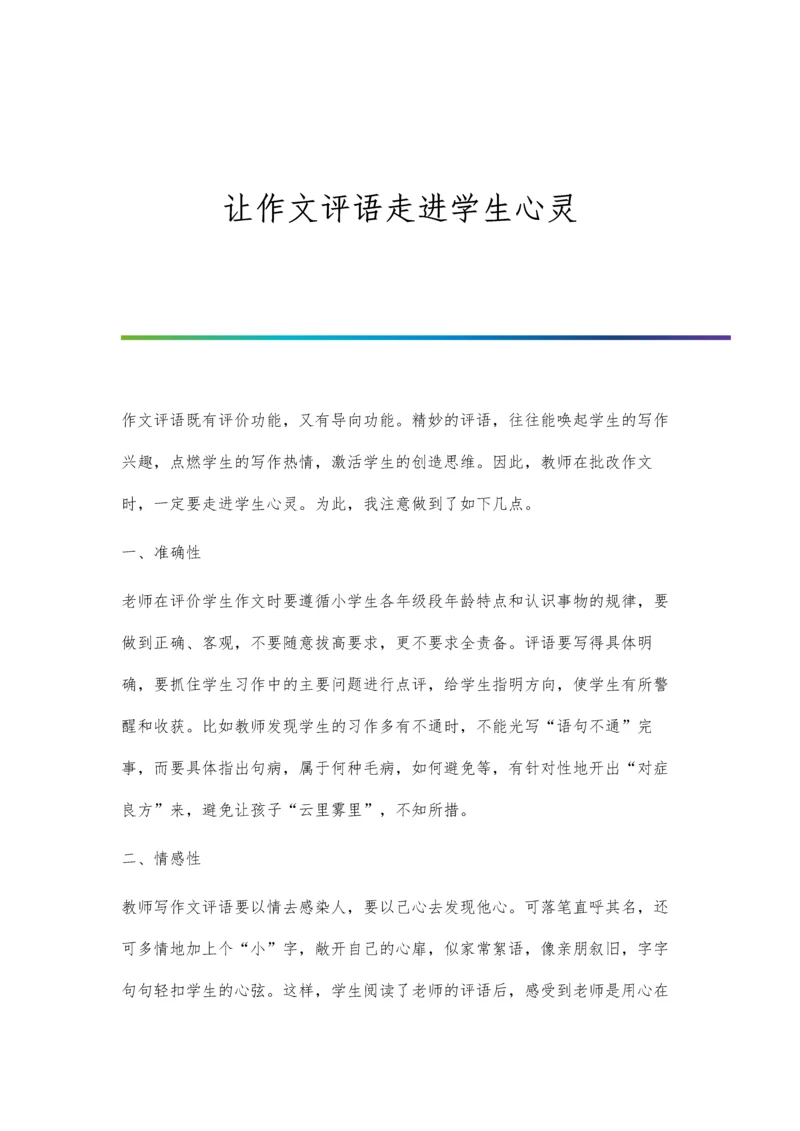 让作文评语走进学生心灵

作文评语既有评价功能，又有导向功能。精妙的评语，往往能唤起学生的写作兴趣，点燃学生的写作热情，激活学生的创造思维。因此，教师在批改作文时，一定要走进学生心灵。为此，我注意做到了如下几点。

一、准确性

老师在评价学生作文时要遵循小学生各年级段年龄特点和认识事物的规律，要做到正确、客观，不要随意拔高要求，更不要求全责备。评语要写得具体明确，要抓住学生习作中的主要问题进行点评，给学生指明方向，使学生有所警醒和收获。比如教师发现学生的习作多有不通时，不能光写“语句不通”完事，而要具体指出句病，属于何种毛病，如何避免等，有针对性地开出“对症良方”来，避免让孩子“云里雾里”，不知所措。

二、情感性

教师写作文评语要以情去感染人，要以己心去发现他心。可落笔直呼其名，还可多情地加上个“小”字，敞开自己的心扉，似家常絮语，像亲朋叙旧，字字句句轻扣学生的心弦。这样，学生阅读了老师的评语后，感受到老师是用心在